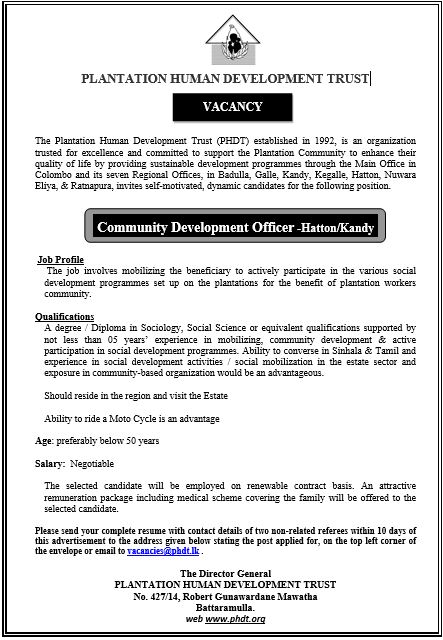 PLANTATION HUMAN DEVELOPMENT TRUST

VACANCY

The Plantation Human Development Trust (PHDT) established in 1992, is an organization trusted for excellence and committed to support the Plantation Community to enhance their quality of life by providing sustainable development programmes through the Main Office in Colombo and its seven Regional Offices, in Badulla, Galle, Kandy, Kegalle, Hatton, Nuwara Eliya, & Ratnapura, invites self-motivated, dynamic candidates for the following position.

Community Development Officer -Hatton/Kandy

Job Profile
The job involves mobilizing the beneficiary to actively participate in the various social development programmes set up on the plantations for the benefit of plantation workers community.

Qualifications
A degree / Diploma in Sociology, Social Science or equivalent qualifications supported by not less than 05 years' experience in mobilizing, community development & active participation in social development programmes. Ability to converse in Sinhala & Tamil and experience in social development activities / social mobilization in the estate sector and exposure in community-based organization would be an advantageous.

Should reside in the region and visit the Estate

Ability to ride a Moto Cycle is an advantage

Age: preferably below 50 years

Salary: Negotiable

The selected candidate will be employed on renewable contract basis. An attractive remuneration package including medical scheme covering the family will be offered to the selected candidate.

Please send your complete resume with contact details of two non-related referees within 10 days of this advertisement to the address given below stating the post applied for, on the top left corner of the envelope or email to vacancies@phdt.lk .

The Director General
PLANTATION HUMAN DEVELOPMENT TRUST
No. 427/14, Robert Gunawardane Mawatha
Battaramulla.
web www.phdt.org